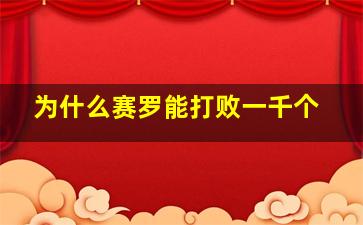 为什么赛罗能打败一千个